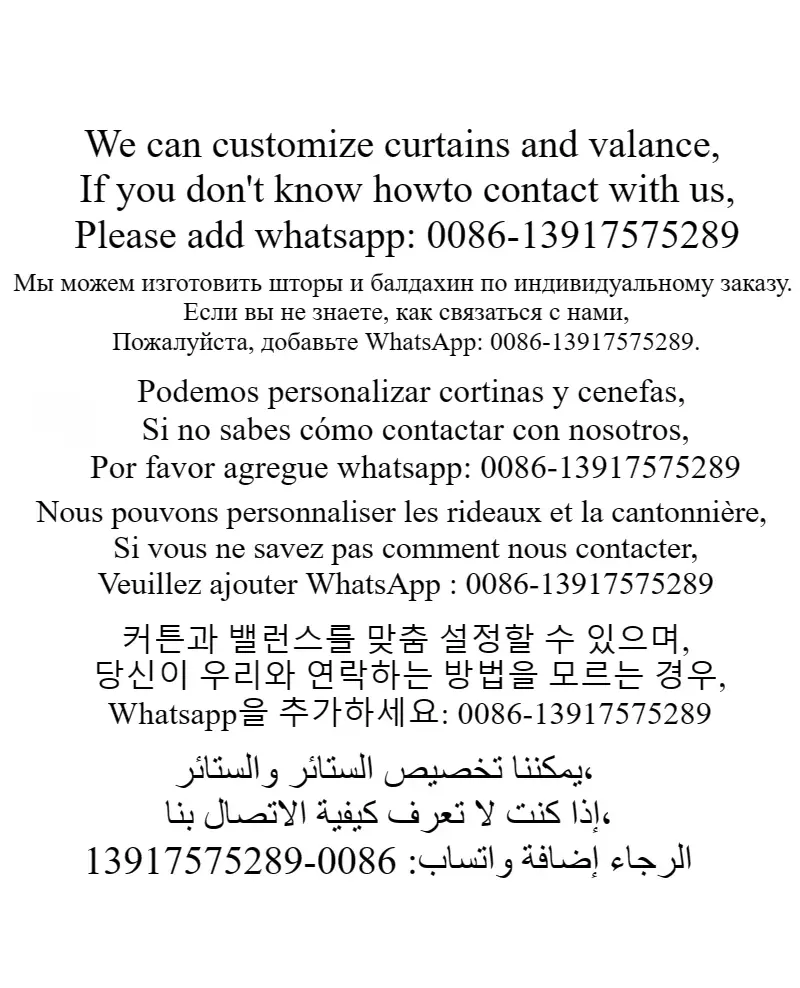 We can customize curtains and valance,
If you don't know howto contact with us,
Please add whatsapp: 0086-13917575289

Мы можем изготовить шторы и балдахин по индивидуальному заказу.
Если вы не знаете, как связаться с нами,
Пожалуйста, добавьте WhatsApp: 0086-13917575289.

Podemos personalizar cortinas y cenefas,
Si no sabes cómo contactar con nosotros,
Por favor agregue whatsapp: 0086-13917575289

Nous pouvons personnaliser les rideaux et la cantonnière,
Si vous ne savez pas comment nous contacter,
Veuillez ajouter WhatsApp : 0086-13917575289

커튼과 밸런스를 맞춤 설정할 수 있으며,
당신이 우리와 연락하는 방법을 모르는 경우,
Whatsapp을 추가하세요: 0086-13917575289

يمكننا تخصيص الستائر والستائر،
إذا كنت لا تعرف كيفية الاتصال بنا،
الرجاء إضافة واتساب: 0086-13917575289